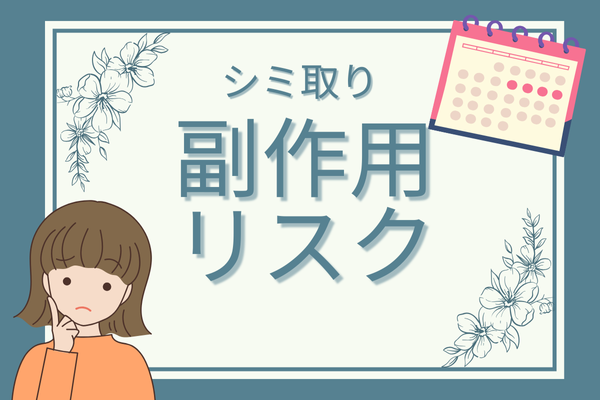 シミ取り

副作用
リスク